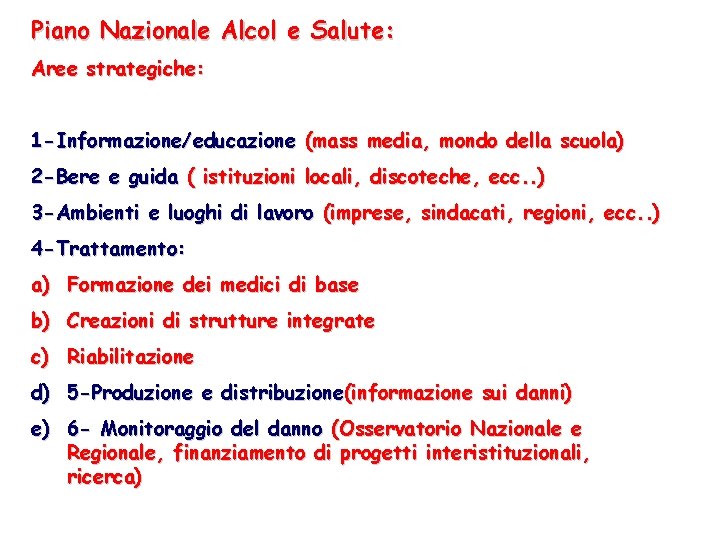 Piano Nazionale Alcol e Salute:

Aree strategiche:

1-Informazione/educazione (mass media, mondo della scuola)

2-Bere e guida ( istituzioni locali, discoteche, ecc..)

3-Ambienti e luoghi di lavoro (imprese, sindacati, regioni, ecc..)

4-Trattamento:

a) Formazione dei medici di base

b) Creazioni di strutture integrate

c) Riabilitazione

d) 5-Produzione e distribuzione(informazione sui danni)

e) 6- Monitoraggio del danno (Osservatorio Nazionale e Regionale, finanziamento di progetti interistituzionali, ricerca)